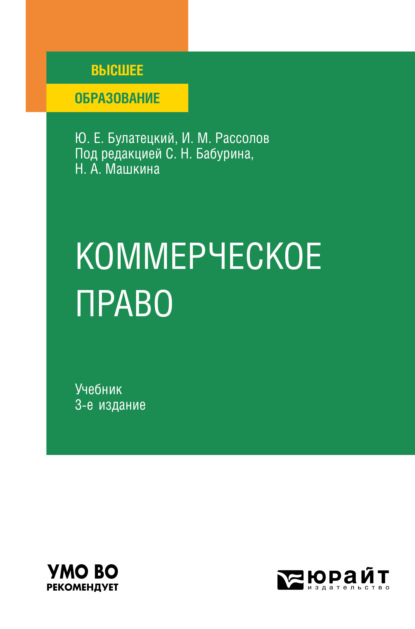 ВЫСШЕЕ
ОБРАЗОВАНИЕ

Ю. Е. Булатецкий, И. М. Рассолов
Под редакцией С. Н. Бабурина, Н. А. Машкина

КОММЕРЧЕСКОЕ ПРАВО

Учебник
3-е издание

УМО ВО
РЕКОМЕНДУЕТ

ЮРАЙТ
издательство